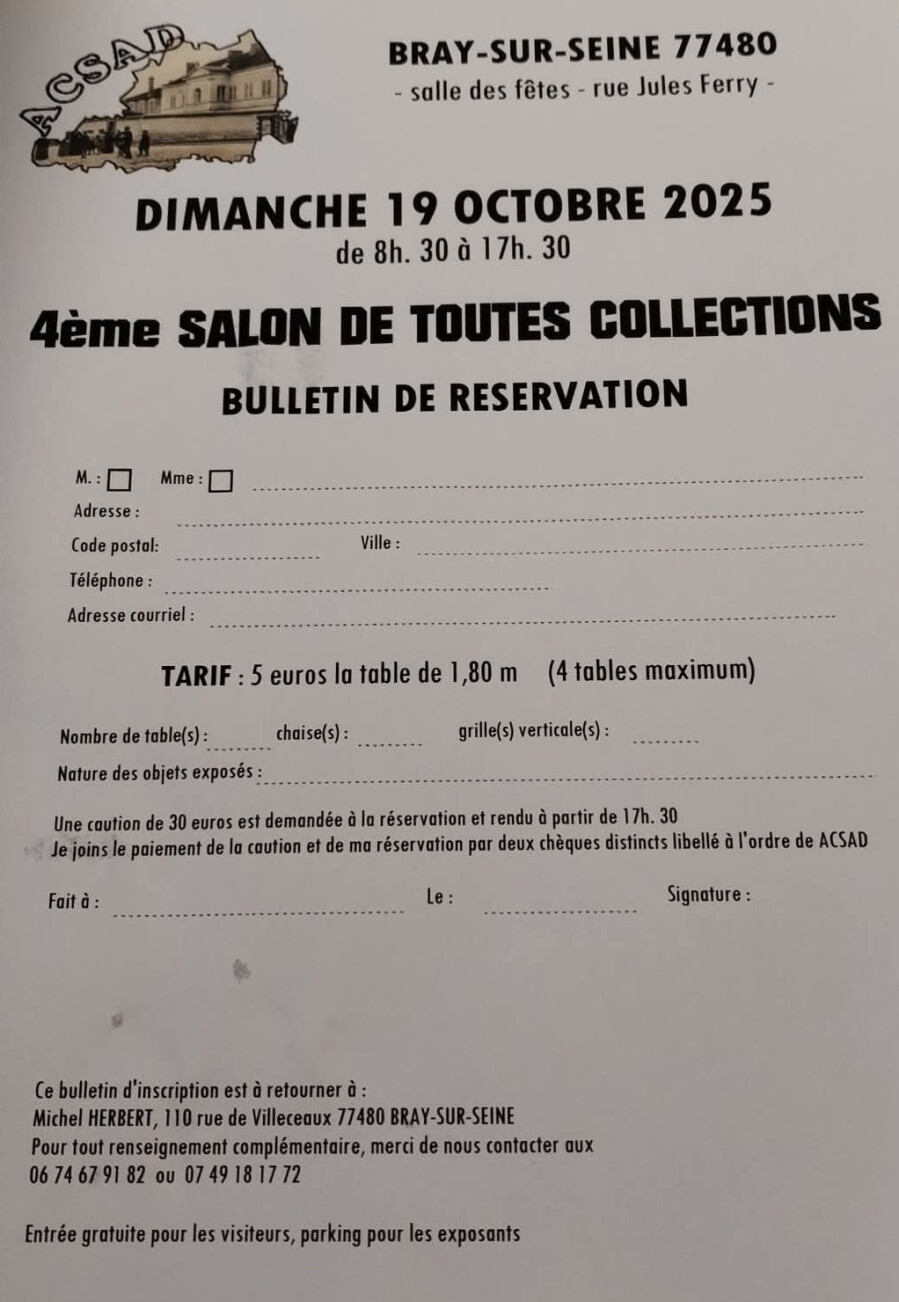 ACSAD

BRAY-SUR-SEINE 77480
- salle des fêtes - rue Jules Ferry -

DIMANCHE 19 OCTOBRE 2025
de 8h. 30 à 17h. 30

4ème SALON DE TOUTES COLLECTIONS

BULLETIN DE RESERVATION

M. : ☐ Mme : ☐ ____
Adresse : ____
Code postal: ____ Ville : ____
Téléphone : ____
Adresse courriel : ____

TARIF : 5 euros la table de 1,80 m (4 tables maximum)

Nombre de table(s) : ____ chaise(s) : ____ grille(s) verticale(s) : ____
Nature des objets exposés : ____

Une caution de 30 euros est demandée à la réservation et rendu à partir de 17h. 30
Je joins le paiement de la caution et de ma réservation par deux chèques distincts libellé à l'ordre de ACSAD

Fait à : ____ Le : ____ Signature :

Ce bulletin d'inscription est à retourner à :
Michel HERBERT, 110 rue de Villeceaux 77480 BRAY-SUR-SEINE
Pour tout renseignement complémentaire, merci de nous contacter aux
06 74 67 91 82 ou 07 49 18 17 72

Entrée gratuite pour les visiteurs, parking pour les exposants